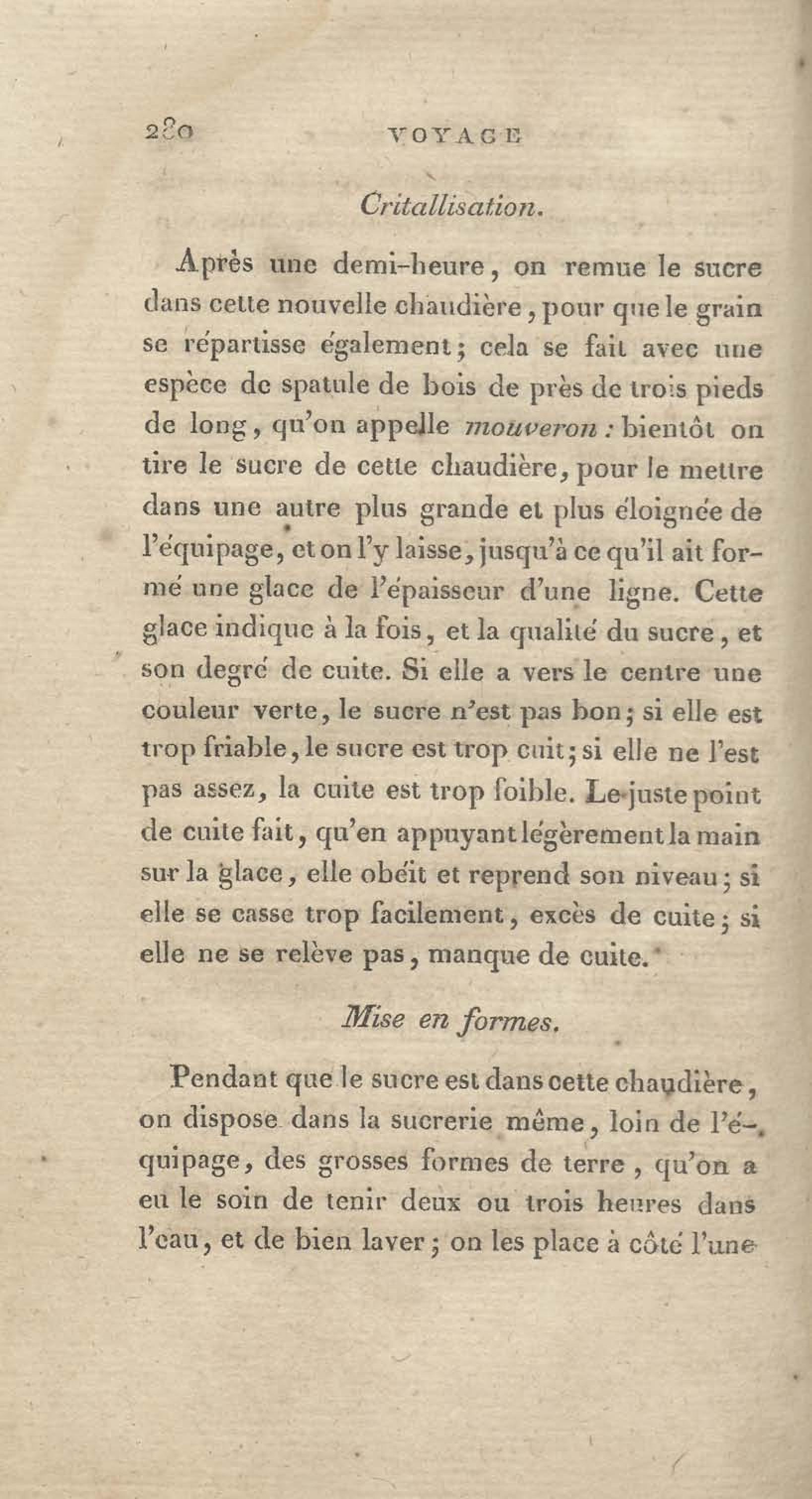 280 VOYAGE

Critallisation.

Après une demi-heure, on remue le sucre dans cette nouvelle chaudière, pour que le grain se répartisse également; cela se fait avec une espèce de spatule de bois de près de trois pieds de long, qu'on appelle mouveron : bientôt on tire le sucre de cette chaudière, pour le mettre dans une autre plus grande et plus éloignée de l'équipage, et on l'y laisse, jusqu'à ce qu'il ait formé une glace de l'épaisseur d'une ligne. Cette glace indique à la fois, et la qualité du sucre, et son degré de cuite. Si elle a vers le centre une couleur verte, le sucre n'est pas bon; si elle est trop friable, le sucre est trop cuit; si elle ne l'est pas assez, la cuite est trop foible. Le juste point de cuite fait, qu'en appuyant légèrement la main sur la glace, elle obéit et reprend son niveau; si elle se casse trop facilement, excès de cuite; si elle ne se relève pas, manque de cuite.

Mise en formes.

Pendant que le sucre est dans cette chaudière, on dispose dans la sucrerie même, loin de l'équipage, des grosses formes de terre, qu'on a eu le soin de tenir deux ou trois heures dans l'eau, et de bien laver; on les place à côté l'une